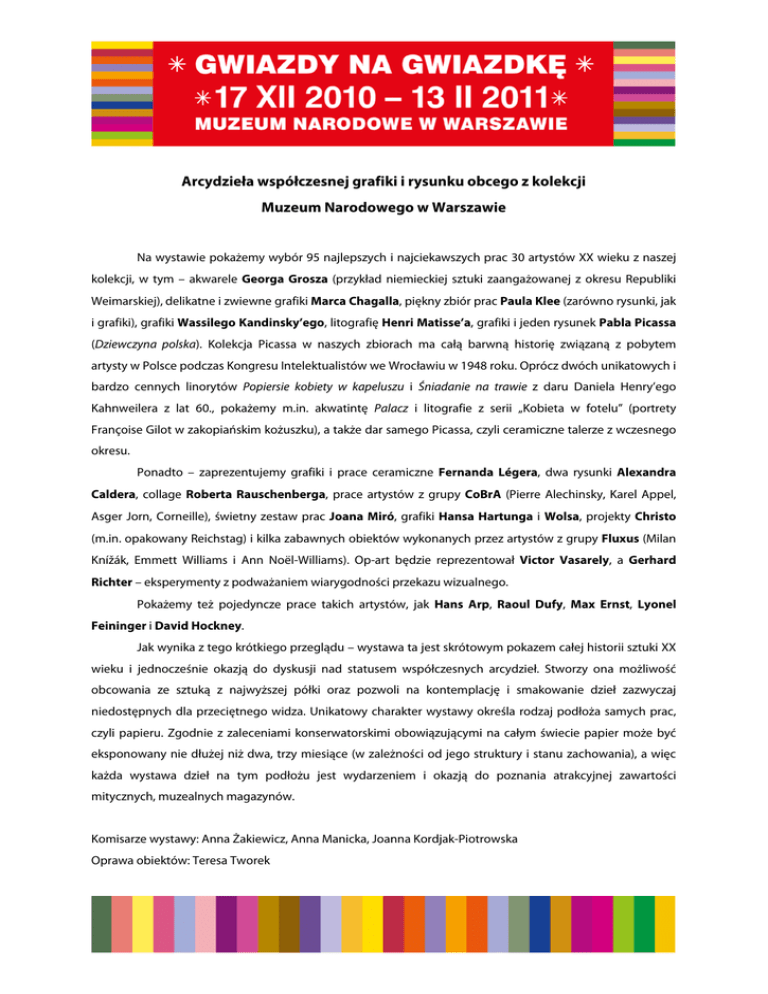 ✳ GWIAZDY NA GWIAZDKĘ ✳
✳17 XII 2010 – 13 II 2011✳
MUZEUM NARODOWE W WARSZAWIE

Arcydzieła współczesnej grafiki i rysunku obcego z kolekcji Muzeum Narodowego w Warszawie

Na wystawie pokażemy wybór 95 najlepszych i najciekawszych prac 30 artystów XX wieku z naszej kolekcji, w tym – akwarele Georga Grosza (przykład niemieckiej sztuki zaangażowanej z okresu Republiki Weimarskiej), delikatne i zwiewne grafiki Marca Chagalla, piękny zbiór prac Paula Klee (zarówno rysunki, jak i grafiki), grafiki Wassilego Kandinsky'ego, litografię Henri Matisse'a, grafiki i jeden rysunek Pabla Picassa (Dziewczyna polska). Kolekcja Picassa w naszych zbiorach ma całą barwną historię związaną z pobytem artysty w Polsce podczas Kongresu Intelektualistów we Wrocławiu w 1948 roku. Oprócz dwóch unikatowych i bardzo cennych linorytów Popiersie kobiety w kapeluszu i Śniadanie na trawie z daru Daniela Henry'ego Kahnweilera z lat 60., pokażemy m.in. akwatintę Palacz i litografie z serii „Kobieta w fotelu" (portrety Françoise Gilot w zakopiańskim kożuszku), a także dar samego Picassa, czyli ceramiczne talerze z wczesnego okresu.

Ponadto – zaprezentujemy grafiki i prace ceramiczne Fernanda Légera, dwa rysunki Alexandra Caldera, collage Roberta Rauschenberga, prace artystów z grupy CoBrA (Pierre Alechinsky, Karel Appel, Asger Jorn, Corneille), świetny zestaw prac Joana Miró, grafiki Hansa Hartunga i Wolsa, projekty Christo (m.in. opakowany Reichstag) i kilka zabawnych obiektów wykonanych przez artystów z grupy Fluxus (Milan Knížák, Emmett Williams i Ann Noël-Williams). Op-art będzie reprezentował Victor Vasarely, a Gerhard Richter – eksperymenty z podważaniem wiarygodności przekazu wizualnego.

Pokażemy też pojedyncze prace takich artystów, jak Hans Arp, Raoul Dufy, Max Ernst, Lyonel Feininger i David Hockney.

Jak wynika z tego krótkiego przeglądu – wystawa ta jest skrótowym pokazem całej historii sztuki XX wieku i jednocześnie okazją do dyskusji nad statusem współczesnych arcydzieł. Stworzy ona możliwość obcowania ze sztuką z najwyższej półki oraz pozwoli na kontemplację i smakowanie dzieł zazwyczaj niedostępnych dla przeciętnego widza. Unikatowy charakter wystawy określa rodzaj podłoża samych prac, czyli papieru. Zgodnie z zaleceniami konserwatorskimi obowiązującymi na całym świecie papier może być eksponowany nie dłużej niż dwa, trzy miesiące (w zależności od jego struktury i stanu zachowania), a więc każda wystawa dzieł na tym podłożu jest wydarzeniem i okazją do poznania atrakcyjnej zawartości mitycznych, muzealnych magazynów.

Komisarze wystawy: Anna Żakiewicz, Anna Manicka, Joanna Kordjak-Piotrowska
Oprawa obiektów: Teresa Tworek